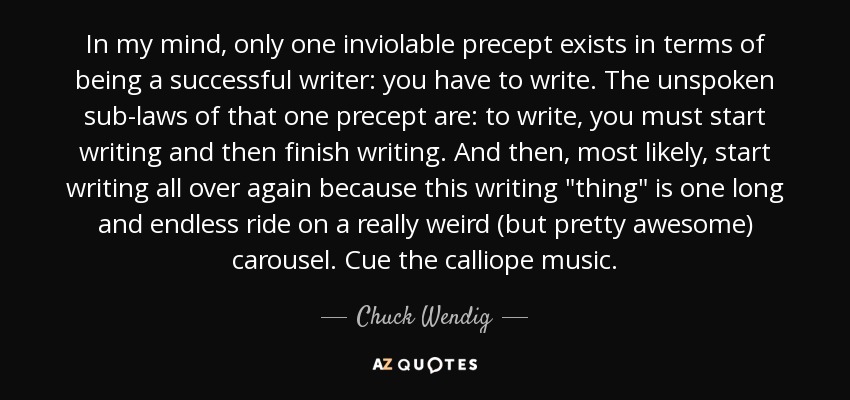 In my mind, only one inviolable precept exists in terms of being a successful writer: you have to write. The unspoken sub-laws of that one precept are: to write, you must start writing and then finish writing. And then, most likely, start writing all over again because this writing "thing" is one long and endless ride on a really weird (but pretty awesome) carousel. Cue the calliope music.

— Chuck Wendig —

AZ QUOTES